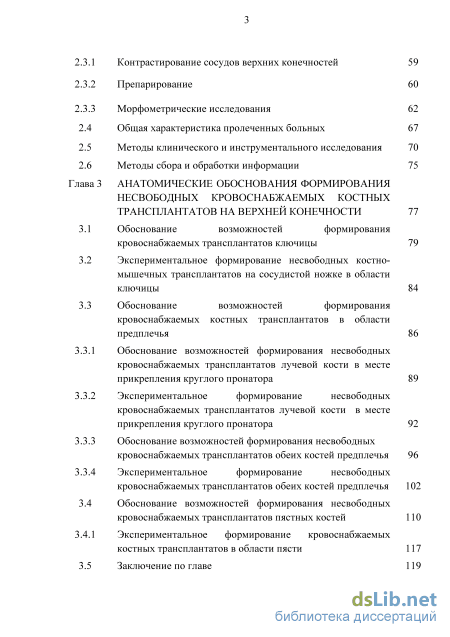 3

| | | |
|---|---|---|
| 2.3.1 | Контрастирование сосудов верхних конечностей | 59 |
| 2.3.2 | Препарирование | 60 |
| 2.3.3 | Морфометрические исследования | 62 |
| 2.4 | Общая характеристика пролеченных больных | 67 |
| 2.5 | Методы клинического и инструментального исследования | 70 |
| 2.6 | Методы сбора и обработки информации | 75 |
| Глава 3 | АНАТОМИЧЕСКИЕ ОБОСНОВАНИЯ ФОРМИРОВАНИЯ НЕСВОБОДНЫХ КРОВОСНАБЖАЕМЫХ КОСТНЫХ ТРАНСПЛАНТАТОВ НА ВЕРХНЕЙ КОНЕЧНОСТИ | 77 |
| 3.1 | Обоснование возможностей формирования кровоснабжаемых трансплантатов ключицы | 79 |
| 3.2 | Экспериментальное формирование несвободных костно-мышечных трансплантатов на сосудистой ножке в области ключицы | 84 |
| 3.3 | Обоснование возможностей формирования кровоснабжаемых костных трансплантатов в области предплечья | 86 |
| 3.3.1 | Обоснование возможностей формирования несвободных кровоснабжаемых трансплантатов лучевой кости в месте прикрепления круглого пронатора | 89 |
| 3.3.2 | Экспериментальное формирование несвободных кровоснабжаемых трансплантатов лучевой кости в месте прикрепления круглого пронатора | 92 |
| 3.3.3 | Обоснование возможностей формирования несвободных кровоснабжаемых трансплантатов обеих костей предплечья | 96 |
| 3.3.4 | Экспериментальное формирование несвободных кровоснабжаемых трансплантатов обеих костей предплечья | 102 |
| 3.4 | Обоснование возможностей формирования несвободных кровоснабжаемых трансплантатов пястных костей | 110 |
| 3.4.1 | Экспериментальное формирование кровоснабжаемых костных трансплантатов в области пясти | 117 |
| 3.5 | Заключение по главе | 119 |

dsLib.net
библиотека диссертаций